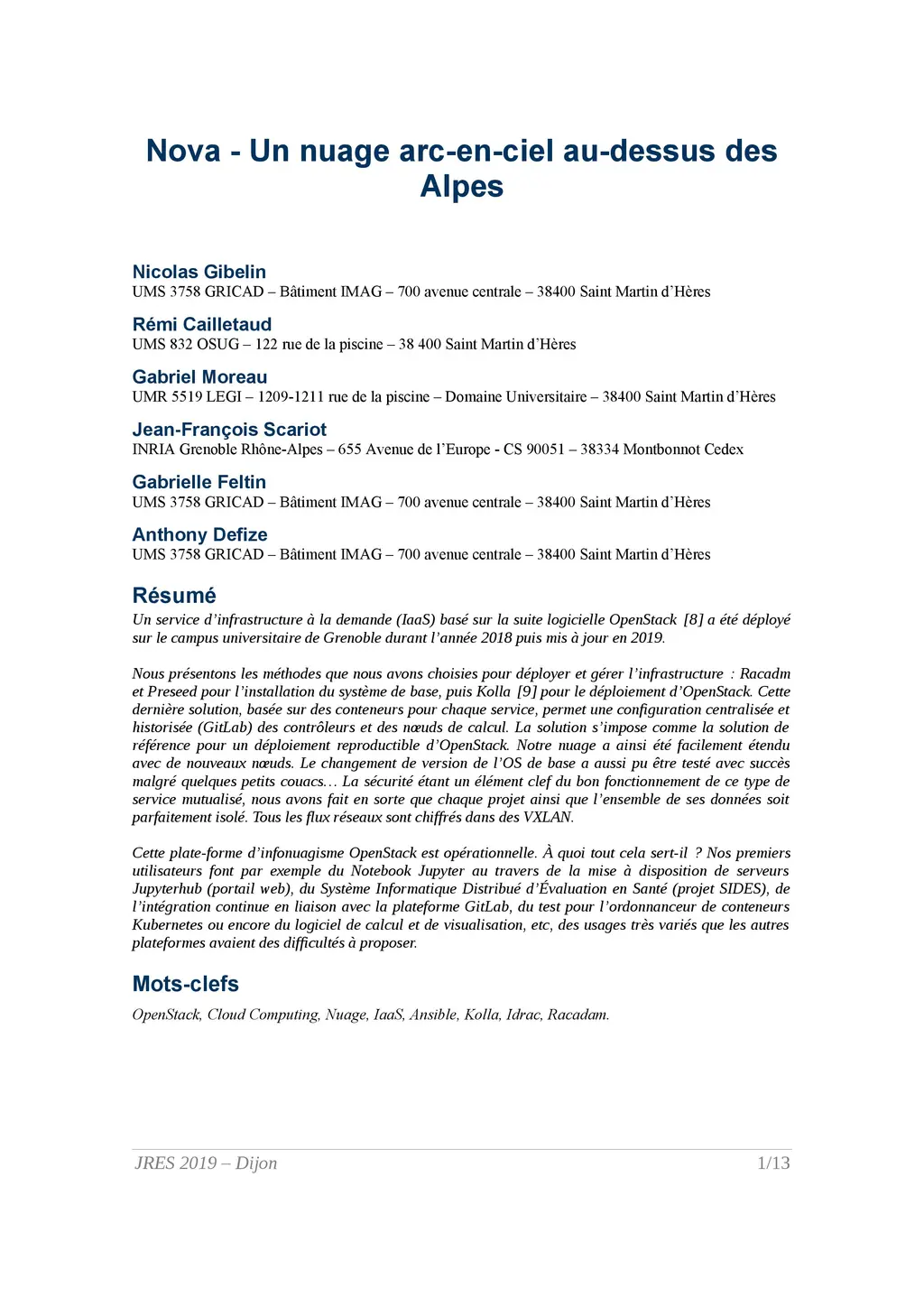 Nova - Un nuage arc-en-ciel au-dessus des Alpes

Nicolas Gibelin
UMS 3758 GRICAD – Bâtiment IMAG – 700 avenue centrale – 38400 Saint Martin d'Hères

Rémi Cailletaud
UMS 832 OSUG – 122 rue de la piscine – 38 400 Saint Martin d'Hères

Gabriel Moreau
UMR 5519 LEGI – 1209-1211 rue de la piscine – Domaine Universitaire – 38400 Saint Martin d'Hères

Jean-François Scariot
INRIA Grenoble Rhône-Alpes – 655 Avenue de l'Europe - CS 90051 – 38334 Montbonnot Cedex

Gabrielle Feltin
UMS 3758 GRICAD – Bâtiment IMAG – 700 avenue centrale – 38400 Saint Martin d'Hères

Anthony Defize
UMS 3758 GRICAD – Bâtiment IMAG – 700 avenue centrale – 38400 Saint Martin d'Hères

Résumé
Un service d'infrastructure à la demande (IaaS) basé sur la suite logicielle OpenStack [8] a été déployé sur le campus universitaire de Grenoble durant l'année 2018 puis mis à jour en 2019.

Nous présentons les méthodes que nous avons choisies pour déployer et gérer l'infrastructure : Racadm et Preseed pour l'installation du système de base, puis Kolla [9] pour le déploiement d'OpenStack. Cette dernière solution, basée sur des conteneurs pour chaque service, permet une configuration centralisée et historisée (GitLab) des contrôleurs et des nœuds de calcul. La solution s'impose comme la solution de référence pour un déploiement reproductible d'OpenStack. Notre nuage a ainsi été facilement étendu avec de nouveaux nœuds. Le changement de version de l'OS de base a aussi pu être testé avec succès malgré quelques petits couacs… La sécurité étant un élément clef du bon fonctionnement de ce type de service mutualisé, nous avons fait en sorte que chaque projet ainsi que l'ensemble de ses données soit parfaitement isolé. Tous les flux réseaux sont chiffrés dans des VXLAN.

Cette plate-forme d'infonuagisme OpenStack est opérationnelle. À quoi tout cela sert-il ? Nos premiers utilisateurs font par exemple du Notebook Jupyter au travers de la mise à disposition de serveurs Jupyterhub (portail web), du Système Informatique Distribué d'Évaluation en Santé (projet SIDES), de l'intégration continue en liaison avec la plateforme GitLab, du test pour l'ordonnanceur de conteneurs Kubernetes ou encore du logiciel de calcul et de visualisation, etc, des usages très variés que les autres plateformes avaient des difficultés à proposer.

Mots-clefs
OpenStack, Cloud Computing, Nuage, IaaS, Ansible, Kolla, Idrac, Racadam.

JRES 2019 – Dijon 1/13